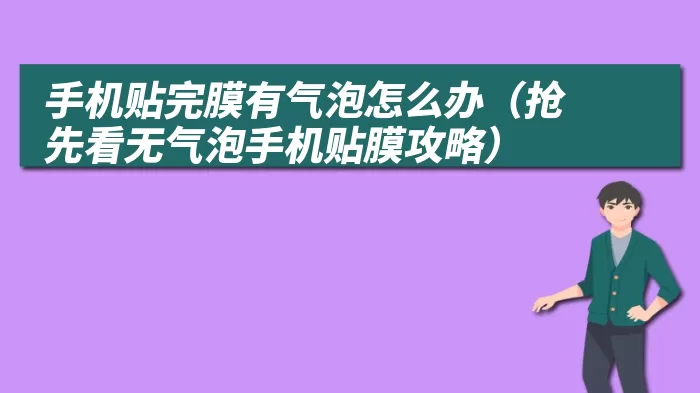 手机贴完膜有气泡怎么办（抢先看无气泡手机贴膜攻略）